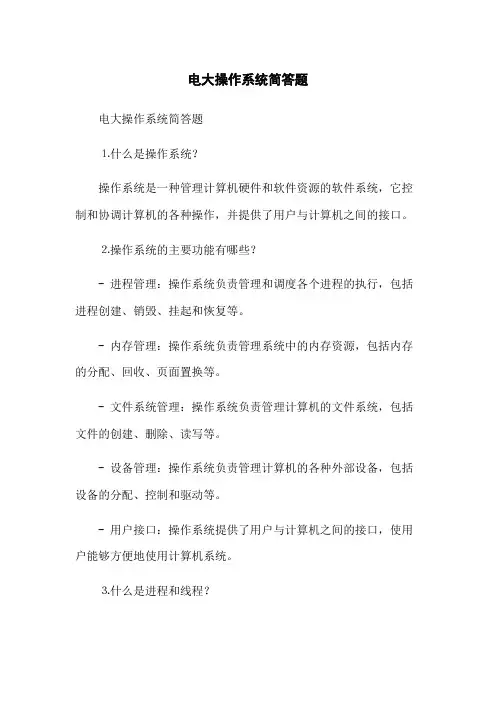 电大操作系统简答题

电大操作系统简答题

1.什么是操作系统?

操作系统是一种管理计算机硬件和软件资源的软件系统，它控制和协调计算机的各种操作，并提供了用户与计算机之间的接口。

2.操作系统的主要功能有哪些?

- 进程管理：操作系统负责管理和调度各个进程的执行，包括进程创建、销毁、挂起和恢复等。

- 内存管理：操作系统负责管理系统中的内存资源，包括内存的分配、回收、页面置换等。

- 文件系统管理：操作系统负责管理计算机的文件系统，包括文件的创建、删除、读写等。

- 设备管理：操作系统负责管理计算机的各种外部设备，包括设备的分配、控制和驱动等。

- 用户接口：操作系统提供了用户与计算机之间的接口，使用户能够方便地使用计算机系统。

3.什么是进程和线程?